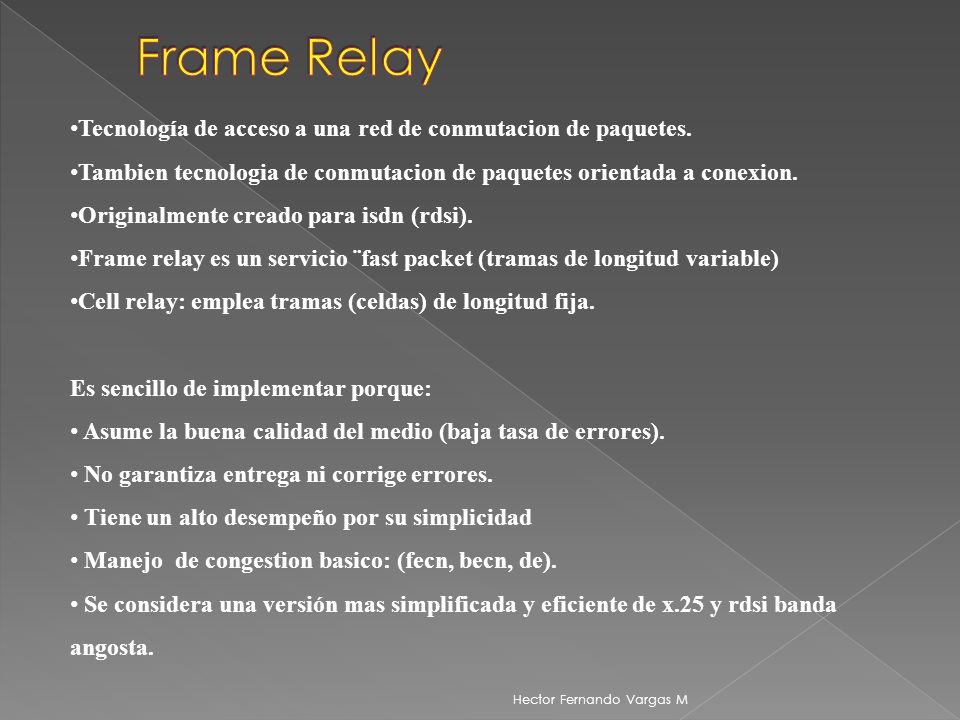 Frame Relay

•Tecnología de acceso a una red de conmutacion de paquetes.

•Tambien tecnologia de conmutacion de paquetes orientada a conexion.

•Originalmente creado para isdn (rdsi).

•Frame relay es un servicio ¨fast packet (tramas de longitud variable)

•Cell relay: emplea tramas (celdas) de longitud fija.

Es sencillo de implementar porque:

• Asume la buena calidad del medio (baja tasa de errores).

• No garantiza entrega ni corrige errores.

• Tiene un alto desempeño por su simplicidad

• Manejo de congestion basico: (fecn, becn, de).

• Se considera una versión mas simplificada y eficiente de x.25 y rdsi banda angosta.

Hector Fernando Vargas M